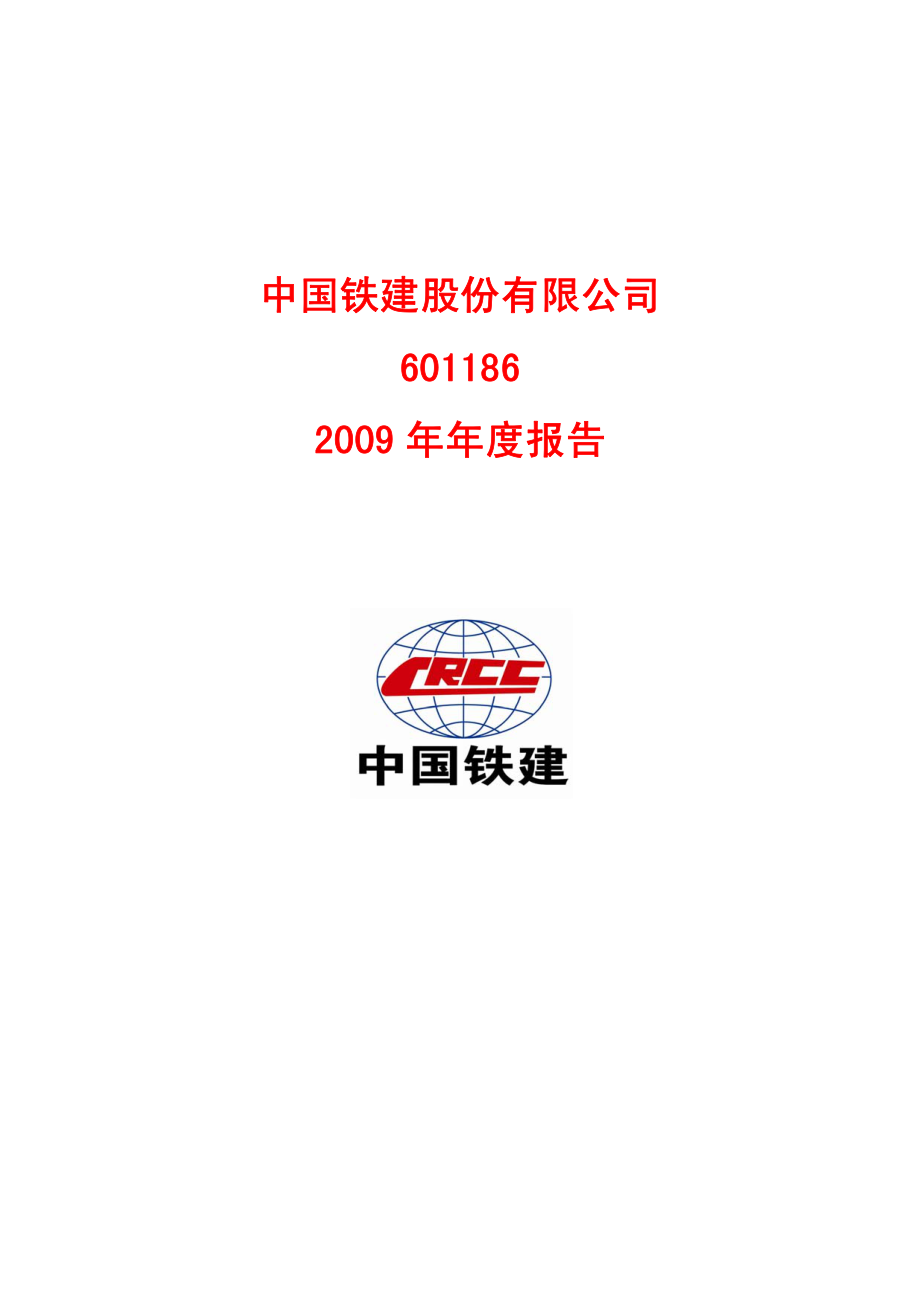 中国铁建股份有限公司

601186

2009 年年度报告

CRCC

中国铁建